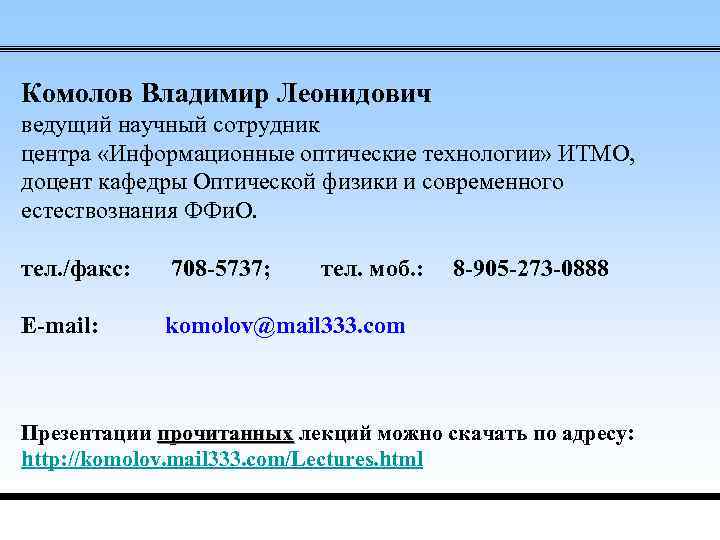 Комолов Владимир Леонидович
ведущий научный сотрудник
центра «Информационные оптические технологии» ИТМО,
доцент кафедры Оптической физики и современного естествознания ФФиО.

тел./факс: 708-5737; тел. моб.: 8-905-273-0888

E-mail: komolov@mail333.com

Презентации прочитанных лекций можно скачать по адресу:
http://komolov.mail333.com/Lectures.html